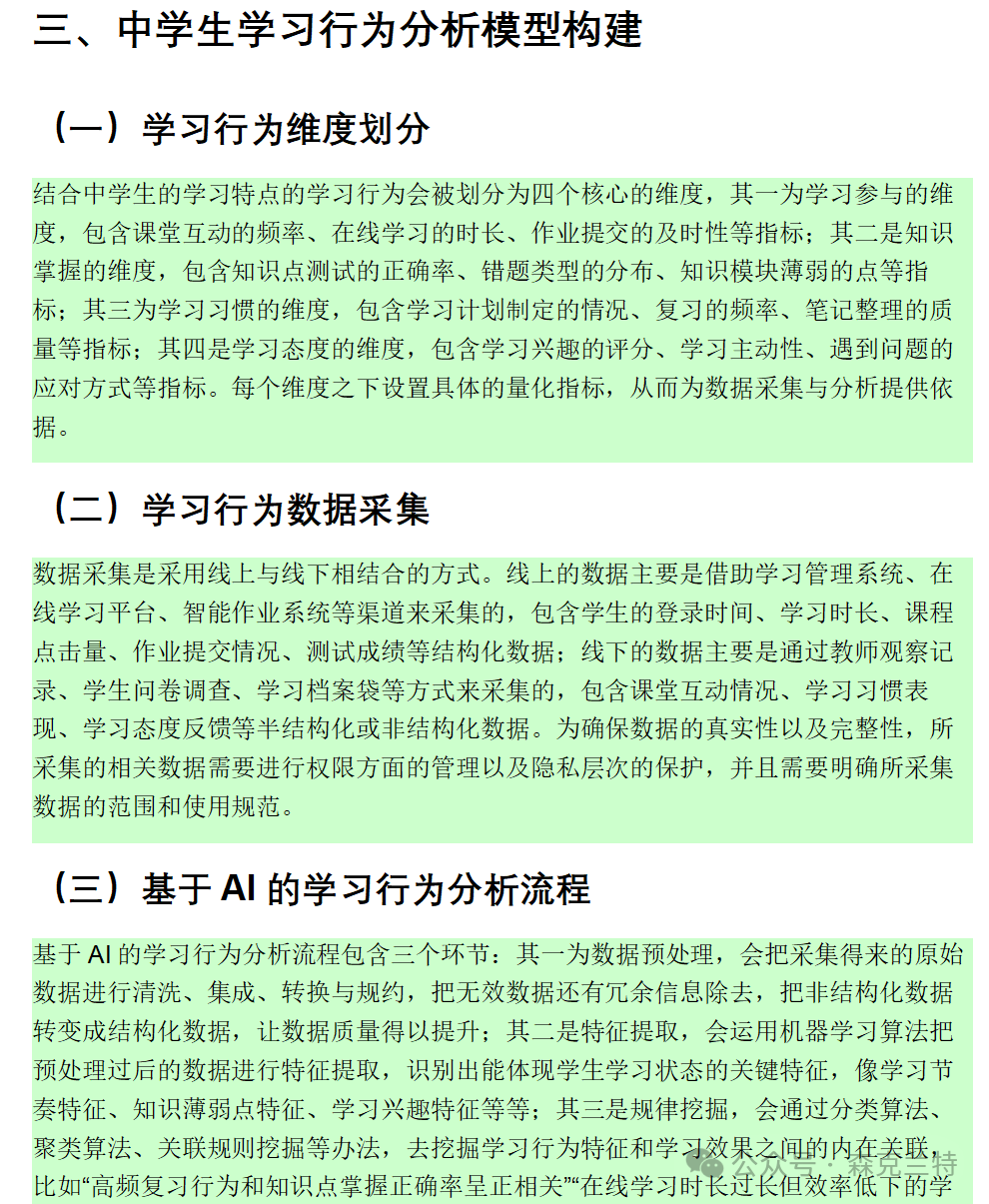 三、中学生学习行为分析模型构建

（一）学习行为维度划分

结合中学生的学习特点的学习行为会被划分为四个核心的维度，其一为学习参与的维度，包含课堂互动的频率、在线学习的时长、作业提交的及时性等指标；其二是知识掌握的维度，包含知识点测试的正确率、错题类型的分布、知识模块薄弱的点等指标；其三为学习习惯的维度，包含学习计划制定的情况、复习的频率、笔记整理的质量等指标；其四是学习态度的维度，包含学习兴趣的评分、学习主动性、遇到问题的应对方式等指标。每个维度之下设置具体的量化指标，从而为数据采集与分析提供依据。

（二）学习行为数据采集

数据采集是采用线上与线下相结合的方式。线上的数据主要是借助学习管理系统、在线学习平台、智能作业系统等渠道来采集的，包含学生的登录时间、学习时长、课程点击量、作业提交情况、测试成绩等结构化数据；线下的数据主要是通过教师观察记录、学生问卷调查、学习档案袋等方式来采集的，包含课堂互动情况、学习习惯表现、学习态度反馈等半结构化或非结构化数据。为确保数据的真实性以及完整性，所采集的相关数据需要进行权限方面的管理以及隐私层次的保护，并且需要明确所采集数据的范围和使用规范。

（三）基于 AI 的学习行为分析流程

基于 AI 的学习行为分析流程包含三个环节：其一为数据预处理，会把采集得来的原始数据进行清洗、集成、转换与规约，把无效数据还有冗余信息除去，把非结构化数据转变成结构化数据，让数据质量得以提升；其二是特征提取，会运用机器学习算法把预处理过后的数据进行特征提取，识别出能体现学生学习状态的关键特征，像学习节奏特征、知识薄弱点特征、学习兴趣特征等等；其三是规律挖掘，会通过分类算法、聚类算法、关联规则挖掘等办法，去挖掘学习行为特征和学习效果之间的内在关联，比如“高频复习行为和知识点掌握正确率呈正相关”“在线学习时长过长但效率低下的学

公众号 · 森克三特